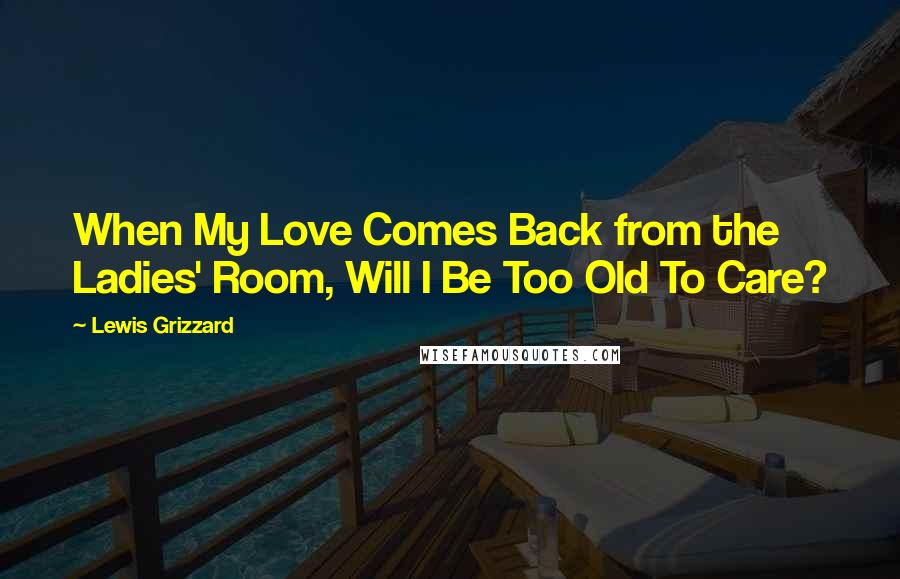 When My Love Comes Back from the Ladies' Room, Will I Be Too Old To Care?

~ Lewis Grizzard

WISEFAMOUSQUOTES.COM